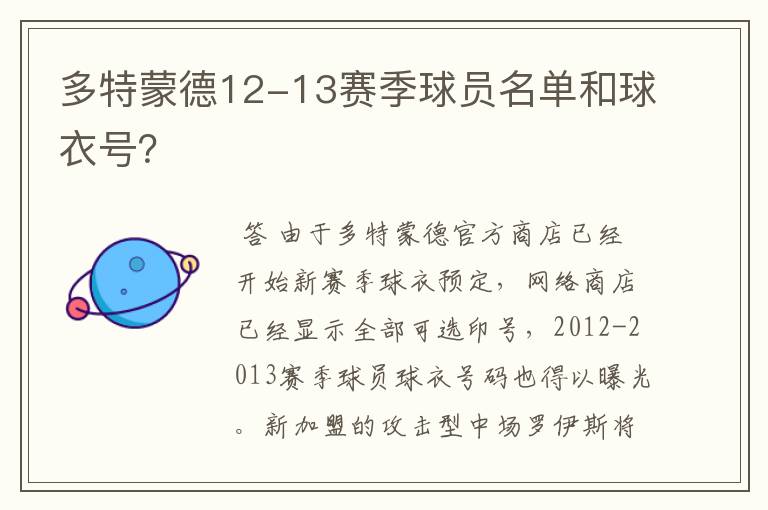 多特蒙德12-13赛季球员名单和球衣号?

答 由于多特蒙德官方商店已经开始新赛季球衣预定，网络商店已经显示全部可选印号，2012-2013赛季球员球衣号码也得以曝光。新加盟的攻击型中场罗伊斯将